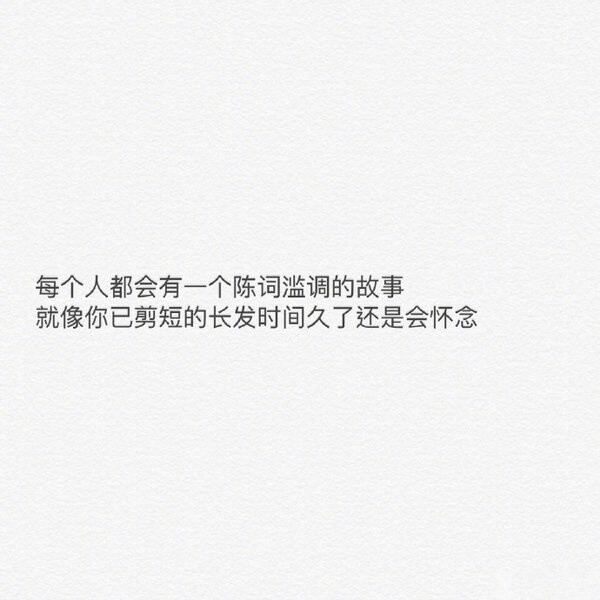 每个人都会有一个陈词滥调的故事
就像你已剪短的长发时间久了还是会怀念